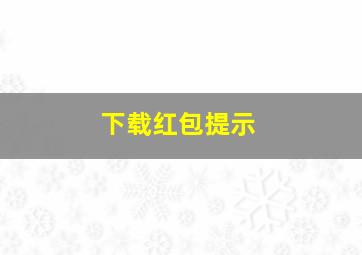 下载红包提示